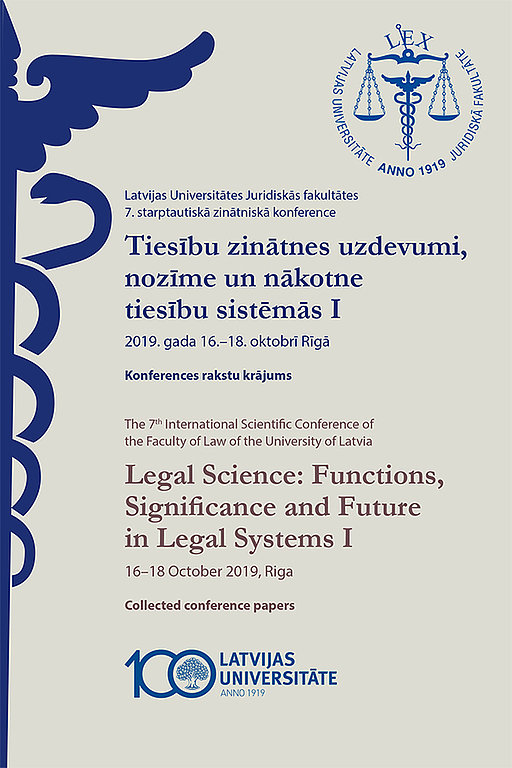 LEX
LATVIJAS UNIVERSITĀTE ANNO 1919 JURIDISKĀ FAKULTĀTE

Latvijas Universitātes Juridiskās fakultātes
7. starptautiskā zinātniskā konference

Tiesību zinātnes uzdevumi, nozīme un nākotne tiesību sistēmās I

2019. gada 16.–18. oktobrī Rīgā

Konferences rakstu krājums

The 7$^{th}$ International Scientific Conference of the Faculty of Law of the University of Latvia

Legal Science: Functions, Significance and Future in Legal Systems I

16–18 October 2019, Riga

Collected conference papers

100 LATVIJAS UNIVERSITĀTE
ANNO 1919